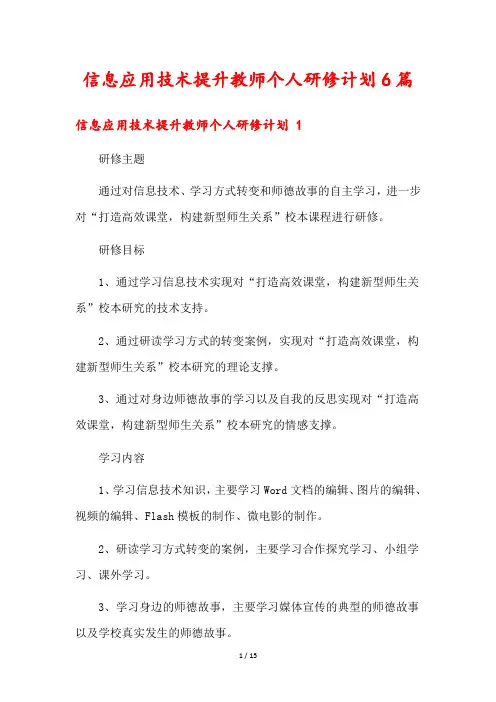 信息应用技术提升教师个人研修计划6篇

信息应用技术提升教师个人研修计划 1

研修主题

通过对信息技术、学习方式转变和师德故事的自主学习，进一步对“打造高效课堂，构建新型师生关系”校本课程进行研修。

研修目标

1、通过学习信息技术实现对“打造高效课堂，构建新型师生关系”校本研究的技术支持。

2、通过研读学习方式的转变案例，实现对“打造高效课堂，构建新型师生关系”校本研究的理论支撑。

3、通过对身边师德故事的学习以及自我的反思实现对“打造高效课堂，构建新型师生关系”校本研究的情感支撑。

学习内容

1、学习信息技术知识，主要学习Word文档的编辑、图片的编辑、视频的编辑、Flash模板的制作、微电影的制作。

2、研读学习方式转变的案例，主要学习合作探究学习、小组学习、课外学习。

3、学习身边的师德故事，主要学习媒体宣传的典型的师德故事以及学校真实发生的师德故事。

1 / 15